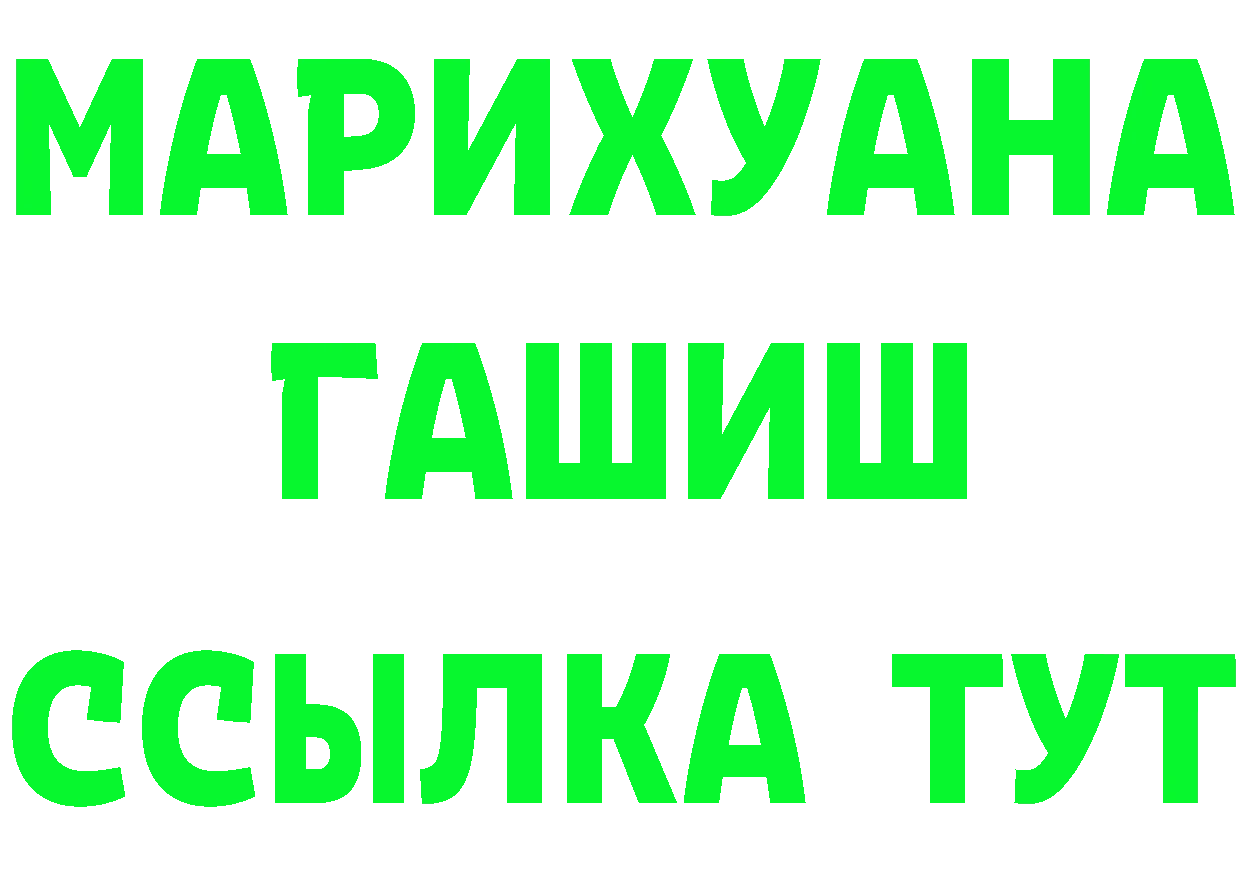 МАРИХУАНА ГАШИШ ССЫЛКА ТУТ